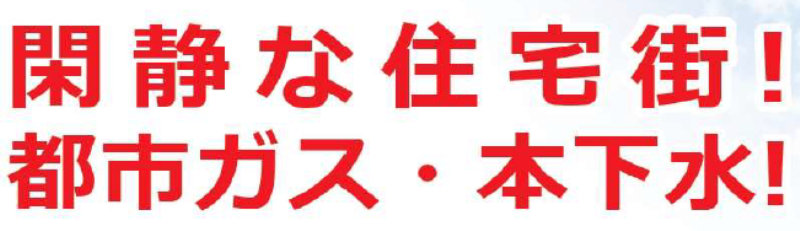 閑静な住宅街！
都市ガス・本下水！